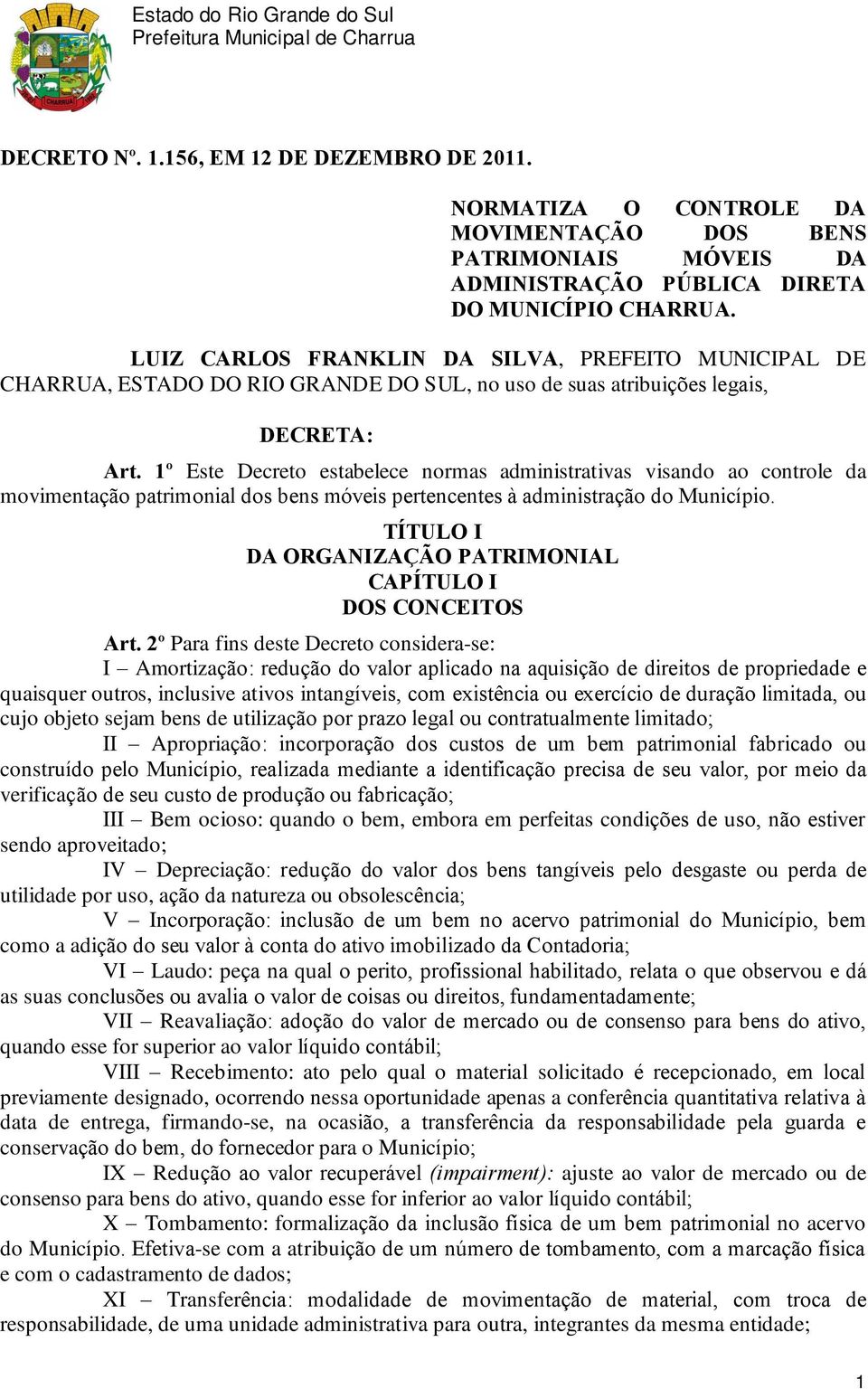 CHARRUA

Estado do Rio Grande do Sul
Prefeitura Municipal de Charrua

DECRETO Nº. 1.156, EM 12 DE DEZEMBRO DE 2011.

NORMATIZA O CONTROLE DA MOVIMENTAÇÃO DOS BENS PATRIMONIAIS MÓVEIS DA ADMINISTRAÇÃO PÚBLICA DIRETA DO MUNICÍPIO CHARRUA.

LUIZ CARLOS FRANKLIN DA SILVA, PREFEITO MUNICIPAL DE CHARRUA, ESTADO DO RIO GRANDE DO SUL, no uso de suas atribuições legais,

DECRETA:

Art. 1º Este Decreto estabelece normas administrativas visando ao controle da movimentação patrimonial dos bens móveis pertencentes à administração do Município.

TÍTULO I
DA ORGANIZAÇÃO PATRIMONIAL
CAPÍTULO I
DOS CONCEITOS

Art. 2º Para fins deste Decreto considera-se:

I – Amortização: redução do valor aplicado na aquisição de direitos de propriedade e quaisquer outros, inclusive ativos intangíveis, com existência ou exercício de duração limitada, ou cujo objeto sejam bens de utilização por prazo legal ou contratualmente limitado;

II – Apropriação: incorporação dos custos de um bem patrimonial fabricado ou construído pelo Município, realizada mediante a identificação precisa de seu valor, por meio da verificação de seu custo de produção ou fabricação;

III – Bem ocioso: quando o bem, embora em perfeitas condições de uso, não estiver sendo aproveitado;

IV – Depreciação: redução do valor dos bens tangíveis pelo desgaste ou perda de utilidade por uso, ação da natureza ou obsolescência;

V – Incorporação: inclusão de um bem no acervo patrimonial do Município, bem como a adição do seu valor à conta do ativo imobilizado da Contadoria;

VI – Laudo: peça na qual o perito, profissional habilitado, relata o que observou e dá as suas conclusões ou avalia o valor de coisas ou direitos, fundamentadamente;

VII – Reavaliação: adoção do valor de mercado ou de consenso para bens do ativo, quando esse for superior ao valor líquido contábil;

VIII – Recebimento: ato pelo qual o material solicitado é recepcionado, em local previamente designado, ocorrendo nessa oportunidade apenas a conferência quantitativa relativa à data de entrega, firmando-se, na ocasião, a transferência da responsabilidade pela guarda e conservação do bem, do fornecedor para o Município;

IX – Redução ao valor recuperável (impairment): ajuste ao valor de mercado ou de consenso para bens do ativo, quando esse for inferior ao valor líquido contábil;

X – Tombamento: formalização da inclusão física de um bem patrimonial no acervo do Município. Efetiva-se com a atribuição de um número de tombamento, com a marcação física e com o cadastramento de dados;

XI – Transferência: modalidade de movimentação de material, com troca de responsabilidade, de uma unidade administrativa para outra, integrantes da mesma entidade;

1